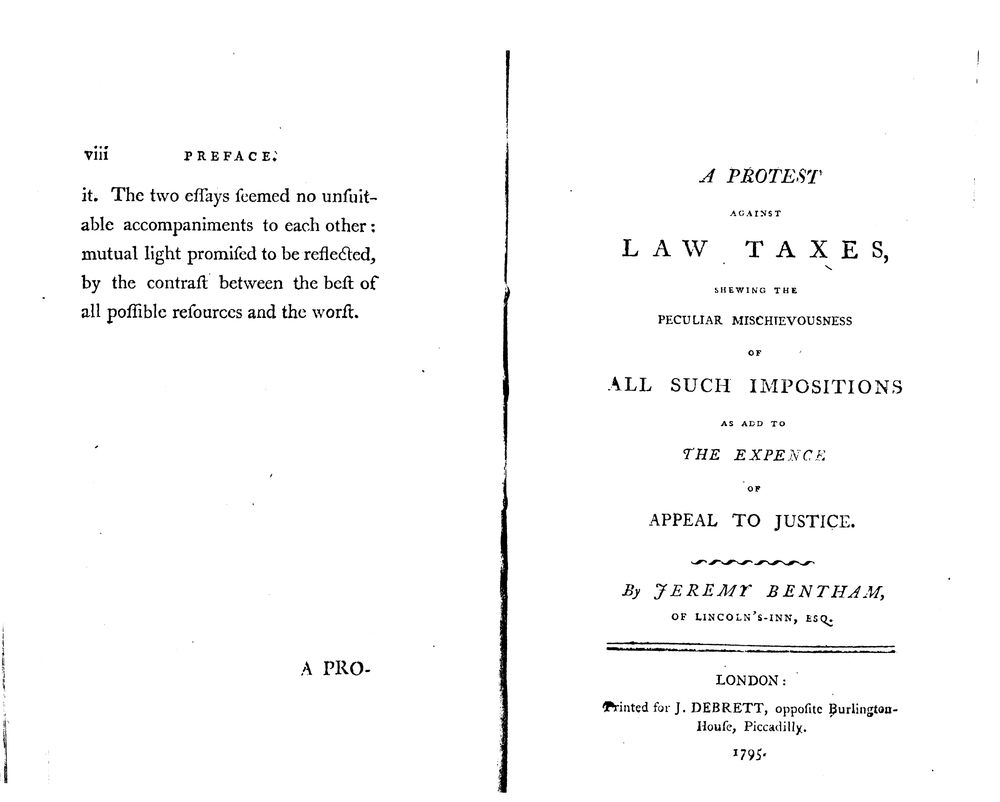 viii PREFACE.

it. The two eſſays ſeemed no unſuitable accompaniments to each other: mutual light promiſed to be reflected, by the contraſt between the beſt of all poſſible reſources and the worſt.

A PRO-

A PROTEST

AGAINST

LAW TAXES,

SHEWING THE

PECULIAR MISCHIEVOUSNESS

OF

ALL SUCH IMPOSITIONS

AS ADD TO

THE EXPENCE

OF

APPEAL TO JUSTICE.

By JEREMY BENTHAM,

OF LINCOLN'S-INN, ESQ.

LONDON:

Printed for J. DEBRETT, oppoſite Burlington-Houſe, Piccadilly.

1795.